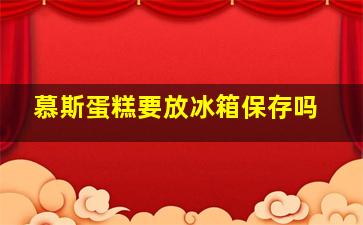 慕斯蛋糕要放冰箱保存吗